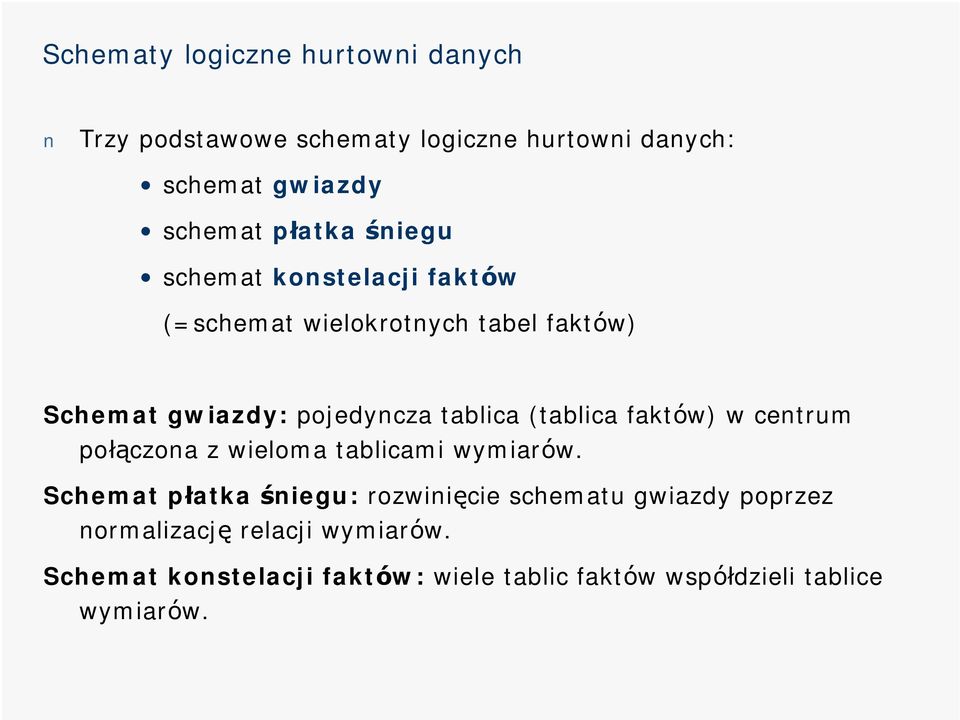 Schematy logiczne hurtowni danych

n Trzy podstawowe schematy logiczne hurtowni danych:

• schemat gwiazdy

• schemat płatka śniegu

• schemat konstelacji faktów

(=schemat wielokrotnych tabel faktów)

Schemat gwiazdy: pojedyncza tablica (tablica faktów) w centrum połączona z wieloma tablicami wymiarów.

Schemat płatka śniegu: rozwinięcie schematu gwiazdy poprzez normalizację relacji wymiarów.

Schemat konstelacji faktów: wiele tablic faktów współdzieli tablice wymiarów.